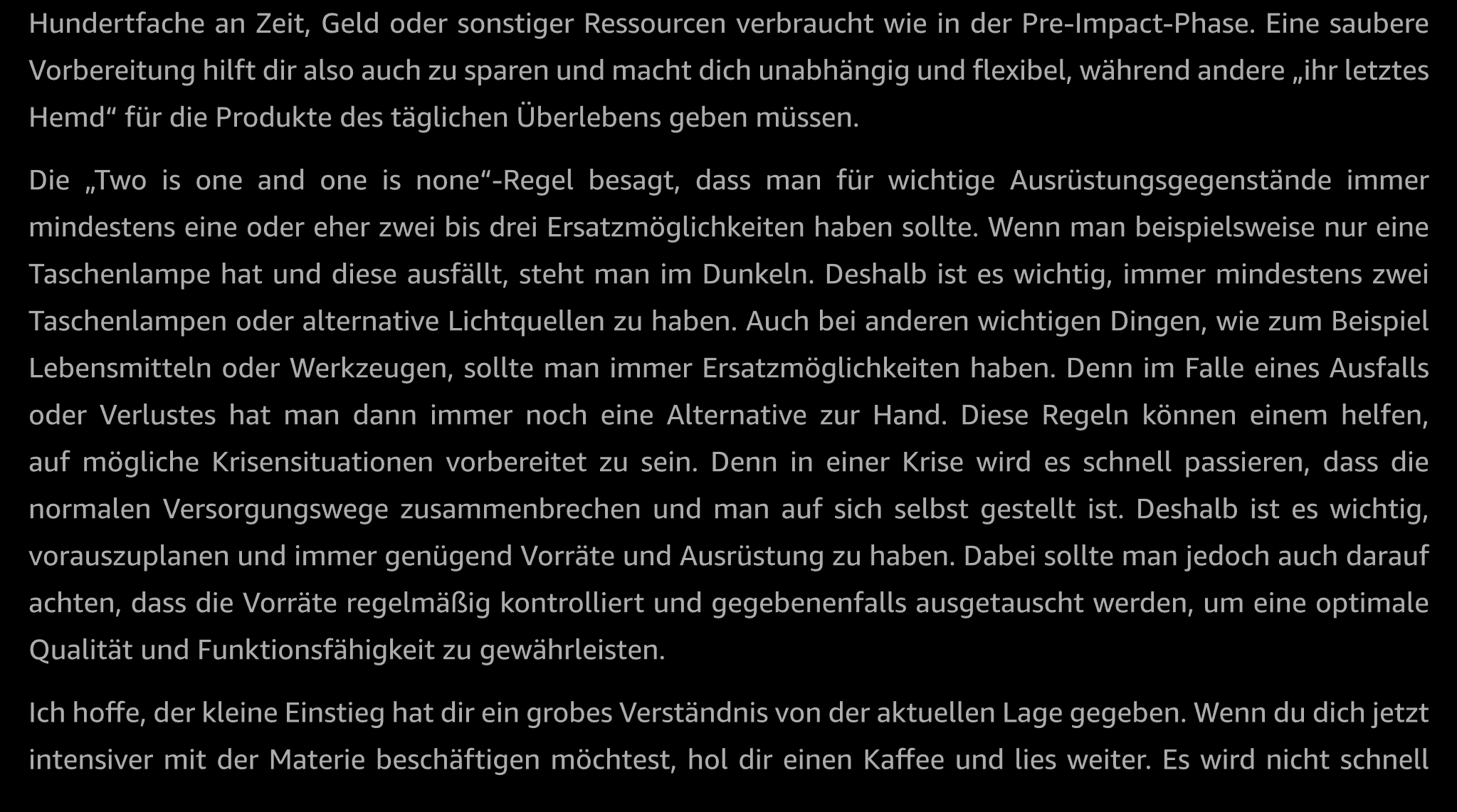 Hundertfache an Zeit, Geld oder sonstiger Ressourcen verbraucht wie in der Pre-Impact-Phase. Eine saubere Vorbereitung hilft dir also auch zu sparen und macht dich unabhängig und flexibel, während andere „ihr letztes Hemd“ für die Produkte des täglichen Überlebens geben müssen.

Die „Two is one and one is none“-Regel besagt, dass man für wichtige Ausrüstungsgegenstände immer mindestens eine oder eher zwei bis drei Ersatzmöglichkeiten haben sollte. Wenn man beispielsweise nur eine Taschenlampe hat und diese ausfällt, steht man im Dunkeln. Deshalb ist es wichtig, immer mindestens zwei Taschenlampen oder alternative Lichtquellen zu haben. Auch bei anderen wichtigen Dingen, wie zum Beispiel Lebensmitteln oder Werkzeugen, sollte man immer Ersatzmöglichkeiten haben. Denn im Falle eines Ausfalls oder Verlustes hat man dann immer noch eine Alternative zur Hand. Diese Regeln können einem helfen, auf mögliche Krisensituationen vorbereitet zu sein. Denn in einer Krise wird es schnell passieren, dass die normalen Versorgungswege zusammenbrechen und man auf sich selbst gestellt ist. Deshalb ist es wichtig, vorauszuplanen und immer genügend Vorräte und Ausrüstung zu haben. Dabei sollte man jedoch auch darauf achten, dass die Vorräte regelmäßig kontrolliert und gegebenenfalls ausgetauscht werden, um eine optimale Qualität und Funktionsfähigkeit zu gewährleisten.

Ich hoffe, der kleine Einstieg hat dir ein grobes Verständnis von der aktuellen Lage gegeben. Wenn du dich jetzt intensiver mit der Materie beschäftigen möchtest, hol dir einen Kaffee und lies weiter. Es wird nicht schnell